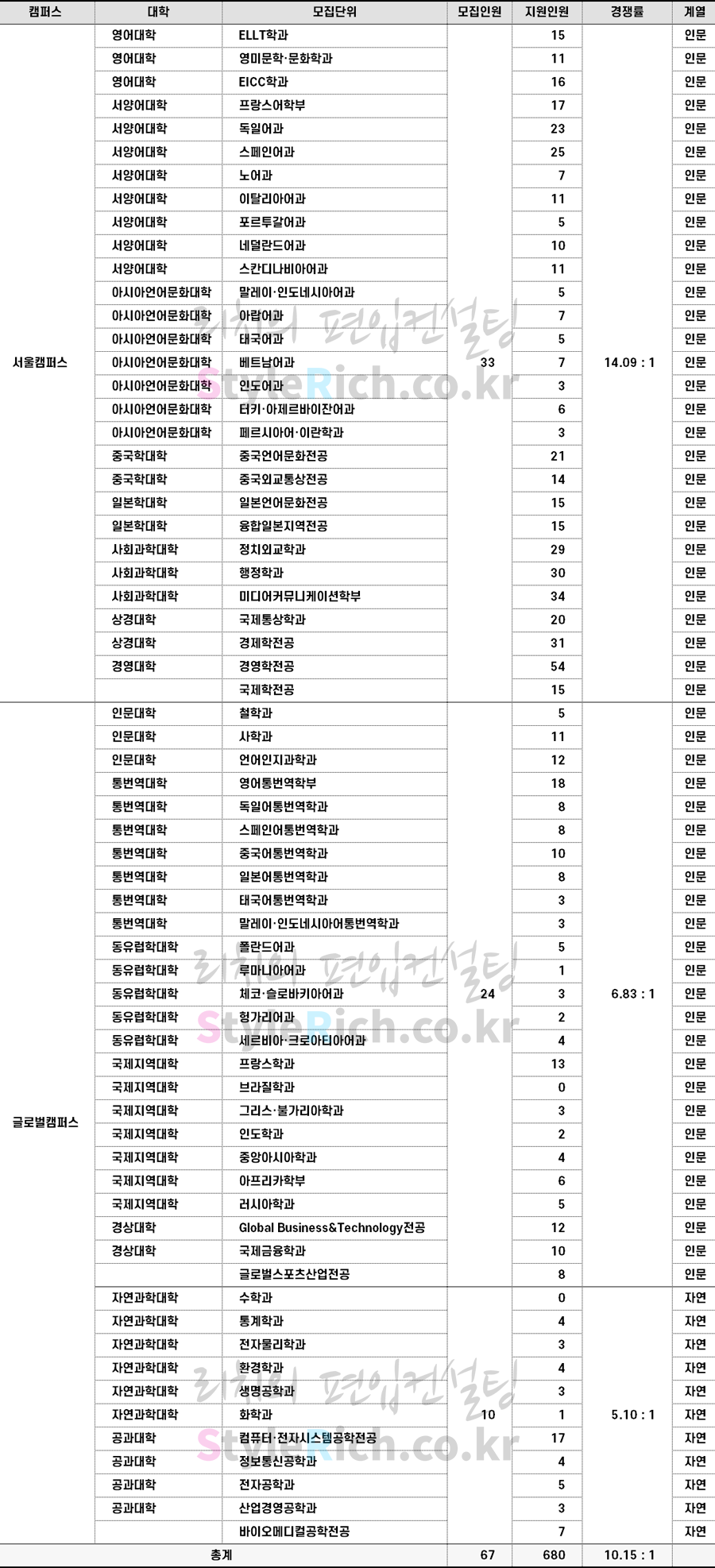 | 캠퍼스 | 대학 | 모집단위 | 모집인원 | 지원인원 | 경쟁률 | 계열 |
|---|---|---|---|---|---|---|
| 서울캠퍼스 | 영어대학 | ELLT학과 | 33 | 15 | 14.09 : 1 | 인문 |
| | 영어대학 | 영미문학·문화학과 | | 11 | | 인문 |
| | 영어대학 | EICC학과 | | 16 | | 인문 |
| | 서양어대학 | 프랑스어학부 | | 17 | | 인문 |
| | 서양어대학 | 독일어과 | | 23 | | 인문 |
| | 서양어대학 | 스페인어과 | | 25 | | 인문 |
| | 서양어대학 | 노어과 | | 7 | | 인문 |
| | 서양어대학 | 이탈리아어과 | | 11 | | 인문 |
| | 서양어대학 | 포르투갈어과 | | 5 | | 인문 |
| | 서양어대학 | 네덜란드어과 | | 10 | | 인문 |
| | 서양어대학 | 스칸디나비아어과 | | 11 | | 인문 |
| | 아시아언어문화대학 | 말레이·인도네시아어과 | | 5 | | 인문 |
| | 아시아언어문화대학 | 아랍어과 | | 7 | | 인문 |
| | 아시아언어문화대학 | 태국어과 | | 5 | | 인문 |
| | 아시아언어문화대학 | 베트남어과 | | 7 | | 인문 |
| | 아시아언어문화대학 | 인도어과 | | 3 | | 인문 |
| | 아시아언어문화대학 | 터키·아제르바이잔어과 | | 6 | | 인문 |
| | 아시아언어문화대학 | 페르시아어·이란학과 | | 3 | | 인문 |
| | 중국학대학 | 중국언어문화전공 | | 21 | | 인문 |
| | 중국학대학 | 중국외교통상전공 | | 14 | | 인문 |
| | 일본학대학 | 일본언어문화전공 | | 15 | | 인문 |
| | 일본학대학 | 융합일본지역전공 | | 15 | | 인문 |
| | 사회과학대학 | 정치외교학과 | | 29 | | 인문 |
| | 사회과학대학 | 행정학과 | | 30 | | 인문 |
| | 사회과학대학 | 미디어커뮤니케이션학부 | | 34 | | 인문 |
| | 상경대학 | 국제통상학과 | | 20 | | 인문 |
| | 상경대학 | 경제학전공 | | 31 | | 인문 |
| | 경영대학 | 경영학전공 | | 54 | | 인문 |
| | | 국제학전공 | | 15 | | 인문 |
| 글로벌캠퍼스 | 인문대학 | 철학과 | 24 | 5 | 6.83 : 1 | 인문 |
| | 인문대학 | 사학과 | | 11 | | 인문 |
| | 인문대학 | 언어인지과학과 | | 12 | | 인문 |
| | 통번역대학 | 영어통번역학부 | | 18 | | 인문 |
| | 통번역대학 | 독일어통번역학과 | | 8 | | 인문 |
| | 통번역대학 | 스페인어통번역학과 | | 8 | | 인문 |
| | 통번역대학 | 중국어통번역학과 | | 10 | | 인문 |
| | 통번역대학 | 일본어통번역학과 | | 8 | | 인문 |
| | 통번역대학 | 태국어통번역학과 | | 3 | | 인문 |
| | 통번역대학 | 말레이·인도네시아어통번역학과 | | 3 | | 인문 |
| | 동유럽학대학 | 폴란드어과 | | 5 | | 인문 |
| | 동유럽학대학 | 루마니아어과 | | 1 | | 인문 |
| | 동유럽학대학 | 체코·슬로바키아어과 | | 3 | | 인문 |
| | 동유럽학대학 | 헝가리어과 | | 2 | | 인문 |
| | 동유럽학대학 | 세르비아·크로아티아어과 | | 4 | | 인문 |
| | 국제지역대학 | 프랑스학과 | | 13 | | 인문 |
| | 국제지역대학 | 브라질학과 | | 0 | | 인문 |
| | 국제지역대학 | 그리스·불가리아학과 | | 3 | | 인문 |
| | 국제지역대학 | 인도학과 | | 2 | | 인문 |
| | 국제지역대학 | 중앙아시아학과 | | 4 | | 인문 |
| | 국제지역대학 | 아프리카학부 | | 6 | | 인문 |
| | 국제지역대학 | 러시아학과 | | 5 | | 인문 |
| | 경상대학 | Global Business&Technology전공 | | 12 | | 인문 |
| | 경상대학 | 국제금융학과 | | 10 | | 인문 |
| | | 글로벌스포츠산업전공 | | 8 | | 인문 |
| | 자연과학대학 | 수학과 | 10 | 0 | 5.10 : 1 | 자연 |
| | 자연과학대학 | 통계학과 | | 4 | | 자연 |
| | 자연과학대학 | 전자물리학과 | | 3 | | 자연 |
| | 자연과학대학 | 환경학과 | | 4 | | 자연 |
| | 자연과학대학 | 생명공학과 | | 3 | | 자연 |
| | 자연과학대학 | 화학과 | | 1 | | 자연 |
| | 공과대학 | 컴퓨터·전자시스템공학전공 | | 17 | | 자연 |
| | 공과대학 | 정보통신공학과 | | 4 | | 자연 |
| | 공과대학 | 전자공학과 | | 5 | | 자연 |
| | 공과대학 | 산업경영공학과 | | 3 | | 자연 |
| | | 바이오메디컬공학전공 | | 7 | | 자연 |
| 총계 | | | 67 | 680 | 10.15 : 1 | |

리치의 편입컨설팅
StyleRich.co.kr
리치의 편입컨설팅
StyleRich.co.kr
리치의 편입컨설팅
StyleRich.co.kr